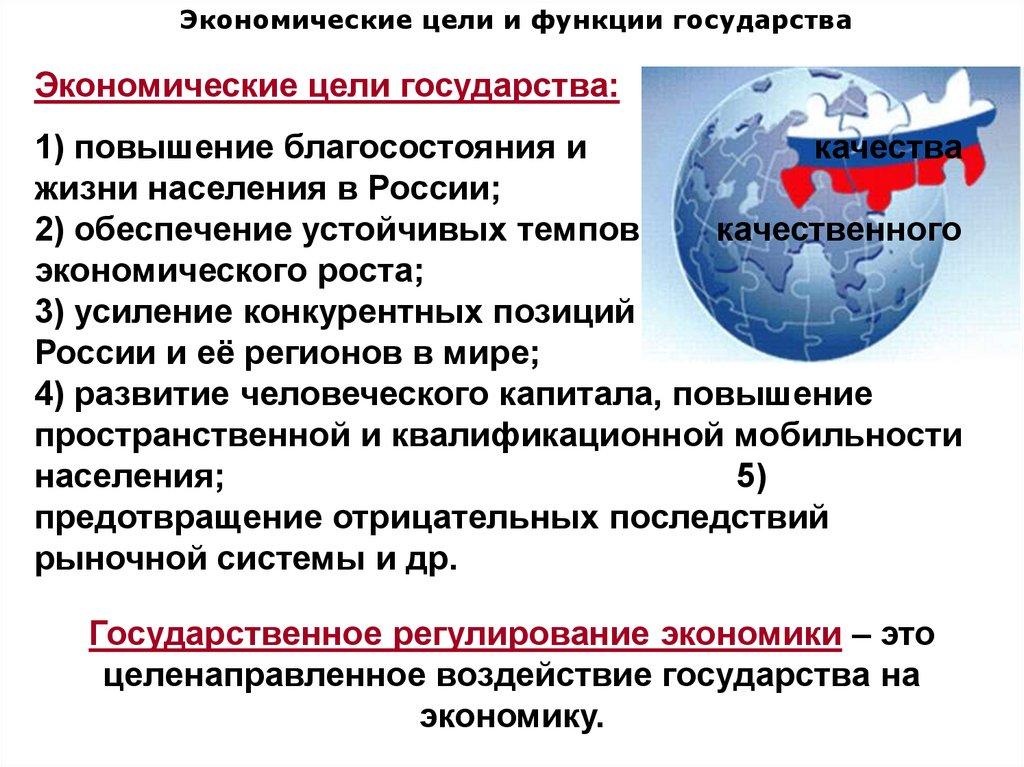 Экономические цели и функции государства

Экономические цели государства:

1) повышение благосостояния и качества жизни населения в России;
2) обеспечение устойчивых темпов качественного экономического роста;
3) усиление конкурентных позиций России и её регионов в мире;
4) развитие человеческого капитала, повышение пространственной и квалификационной мобильности населения; 5) предотвращение отрицательных последствий рыночной системы и др.

Государственное регулирование экономики – это целенаправленное воздействие государства на экономику.